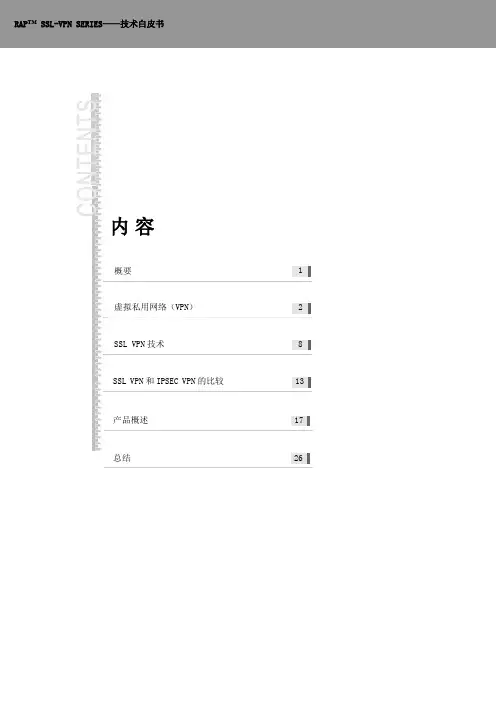 RAP™ SSL-VPN SERIES——技术白皮书

CONTENTS

内容

概要 1

虚拟私用网络（VPN） 2

SSL VPN技术 8

SSL VPN和IPSEC VPN的比较 13

产品概述 17

总结 26